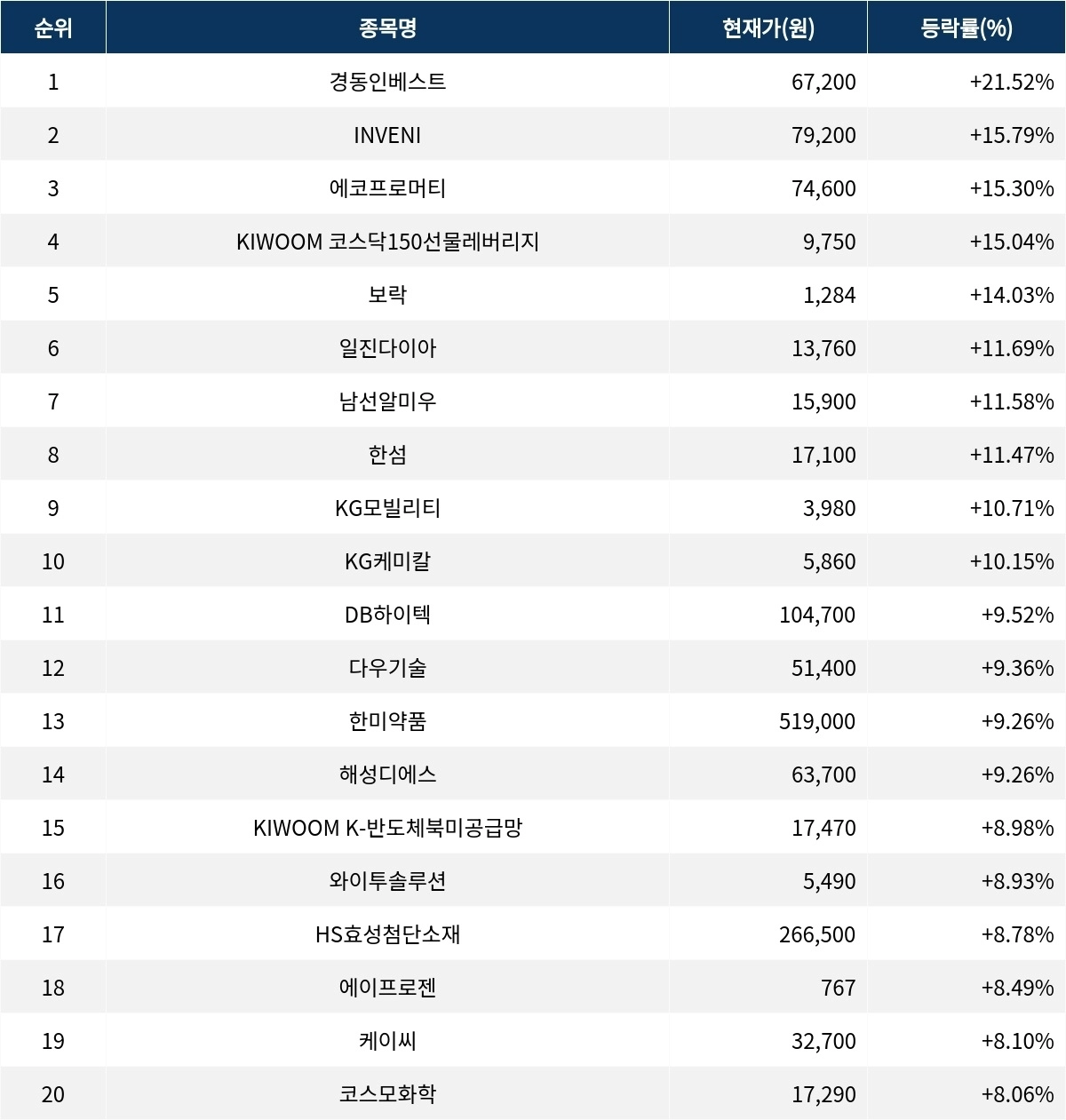 | 순위 | 종목명 | 현재가(원) | 등락률(%) |
|---|---|---|---|
| 1 | 경동인베스트 | 67,200 | +21.52% |
| 2 | INVENI | 79,200 | +15.79% |
| 3 | 에코프로머티 | 74,600 | +15.30% |
| 4 | KIWOOM 코스닥150선물레버리지 | 9,750 | +15.04% |
| 5 | 보락 | 1,284 | +14.03% |
| 6 | 일진다이아 | 13,760 | +11.69% |
| 7 | 남선알미우 | 15,900 | +11.58% |
| 8 | 한섬 | 17,100 | +11.47% |
| 9 | KG모빌리티 | 3,980 | +10.71% |
| 10 | KG케미칼 | 5,860 | +10.15% |
| 11 | DB하이텍 | 104,700 | +9.52% |
| 12 | 다우기술 | 51,400 | +9.36% |
| 13 | 한미약품 | 519,000 | +9.26% |
| 14 | 해성디에스 | 63,700 | +9.26% |
| 15 | KIWOOM K-반도체북미공급망 | 17,470 | +8.98% |
| 16 | 와이투솔루션 | 5,490 | +8.93% |
| 17 | HS효성첨단소재 | 266,500 | +8.78% |
| 18 | 에이프로젠 | 767 | +8.49% |
| 19 | 케이씨 | 32,700 | +8.10% |
| 20 | 코스모화학 | 17,290 | +8.06% |